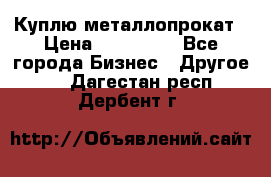 Куплю металлопрокат Цена Все города Бизнес Другое Дагестан респ Дербент г

http://Объявлений.сайт